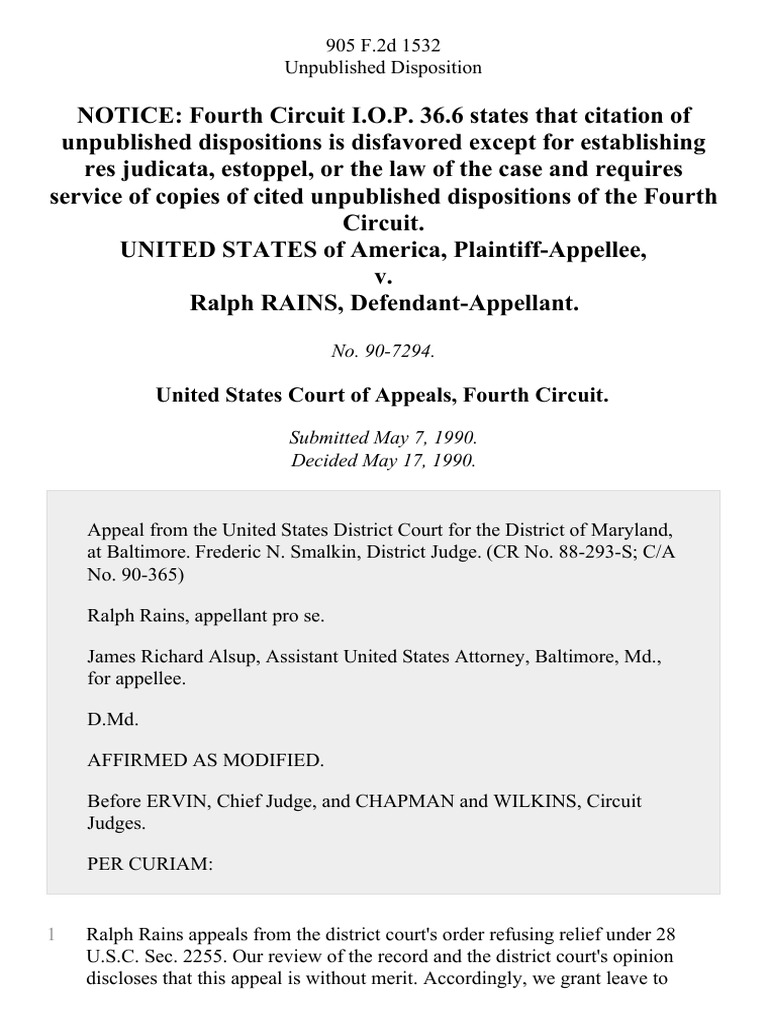 905 F.2d 1532
Unpublished Disposition

NOTICE: Fourth Circuit I.O.P. 36.6 states that citation of unpublished dispositions is disfavored except for establishing res judicata, estoppel, or the law of the case and requires service of copies of cited unpublished dispositions of the Fourth Circuit.
UNITED STATES of America, Plaintiff-Appellee,
v.
Ralph RAINS, Defendant-Appellant.

No. 90-7294.

United States Court of Appeals, Fourth Circuit.

Submitted May 7, 1990.
Decided May 17, 1990.

Appeal from the United States District Court for the District of Maryland, at Baltimore. Frederic N. Smalkin, District Judge. (CR No. 88-293-S; C/A No. 90-365)

Ralph Rains, appellant pro se.

James Richard Alsup, Assistant United States Attorney, Baltimore, Md., for appellee.

D.Md.

AFFIRMED AS MODIFIED.

Before ERVIN, Chief Judge, and CHAPMAN and WILKINS, Circuit Judges.

PER CURIAM:

1 Ralph Rains appeals from the district court's order refusing relief under 28 U.S.C. Sec. 2255. Our review of the record and the district court's opinion discloses that this appeal is without merit. Accordingly, we grant leave to